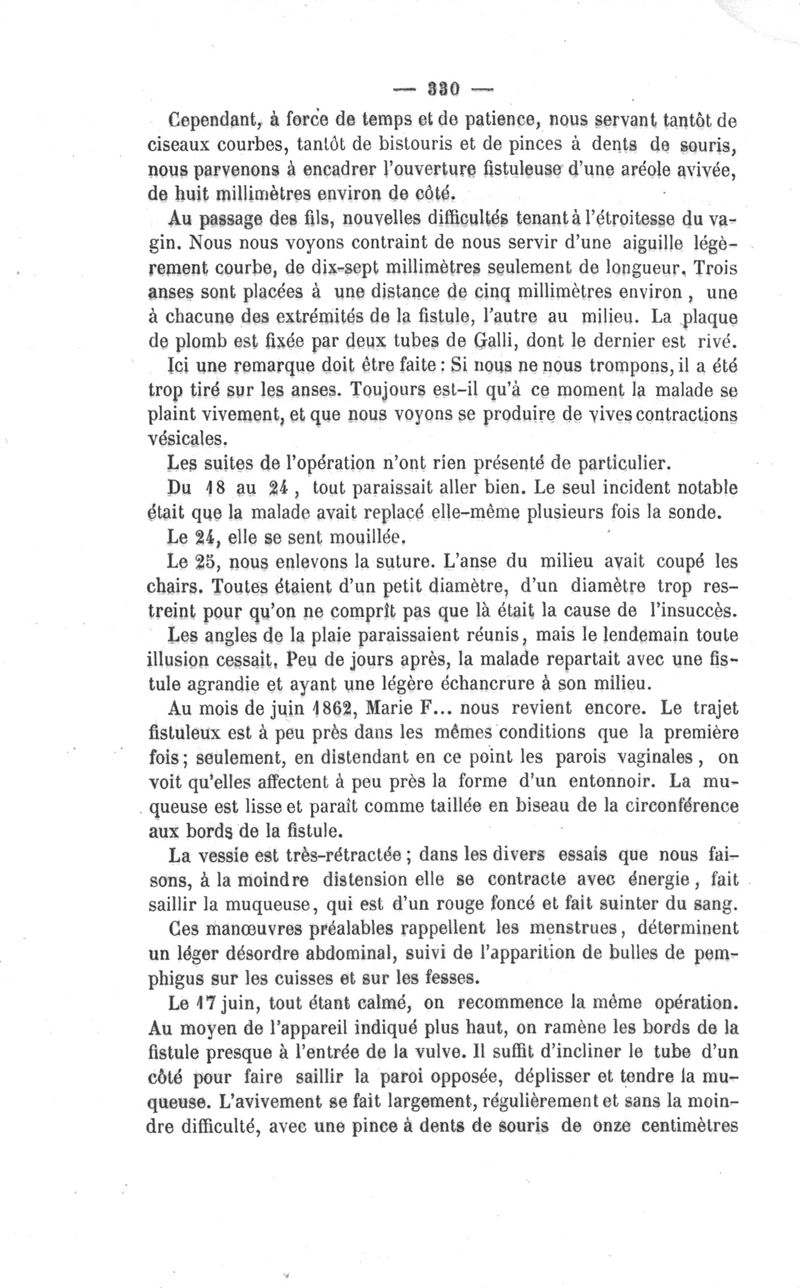 — 330 —

Cependant, à force de temps et de patience, nous servant tantôt de ciseaux courbes, tantôt de bistouris et de pinces à dents de souris, nous parvenons à encadrer l'ouverture fistuleuse d'une aréole avivée, de huit millimètres environ de côté.

Au passage des fils, nouvelles difficultés tenant à l'étroitesse du vagin. Nous nous voyons contraint de nous servir d'une aiguille légèrement courbe, de dix-sept millimètres seulement de longueur. Trois anses sont placées à une distance de cinq millimètres environ, une à chacune des extrémités de la fistule, l'autre au milieu. La plaque de plomb est fixée par deux tubes de Galli, dont le dernier est rivé.

Ici une remarque doit être faite : Si nous ne nous trompons, il a été trop tiré sur les anses. Toujours est-il qu'à ce moment la malade se plaint vivement, et que nous voyons se produire de vives contractions vésicales.

Les suites de l'opération n'ont rien présenté de particulier.

Du 18 au 24, tout paraissait aller bien. Le seul incident notable était que la malade avait replacé elle-même plusieurs fois la sonde.

Le 24, elle se sent mouillée.

Le 25, nous enlevons la suture. L'anse du milieu avait coupé les chairs. Toutes étaient d'un petit diamètre, d'un diamètre trop restreint pour qu'on ne comprît pas que là était la cause de l'insuccès.

Les angles de la plaie paraissaient réunis, mais le lendemain toute illusion cessait. Peu de jours après, la malade repartait avec une fistule agrandie et ayant une légère échancrure à son milieu.

Au mois de juin 1862, Marie F... nous revient encore. Le trajet fistuleux est à peu près dans les mêmes conditions que la première fois ; seulement, en distendant en ce point les parois vaginales, on voit qu'elles affectent à peu près la forme d'un entonnoir. La muqueuse est lisse et paraît comme taillée en biseau de la circonférence aux bords de la fistule.

La vessie est très-rétractée ; dans les divers essais que nous faisons, à la moindre distension elle se contracte avec énergie, fait saillir la muqueuse, qui est d'un rouge foncé et fait suinter du sang.

Ces manœuvres préalables rappellent les menstrues, déterminent un léger désordre abdominal, suivi de l'apparition de bulles de pemphigus sur les cuisses et sur les fesses.

Le 17 juin, tout étant calmé, on recommence la même opération. Au moyen de l'appareil indiqué plus haut, on ramène les bords de la fistule presque à l'entrée de la vulve. Il suffit d'incliner le tube d'un côté pour faire saillir la paroi opposée, déplisser et tendre la muqueuse. L'avivement se fait largement, régulièrement et sans la moindre difficulté, avec une pince à dents de souris de onze centimètres